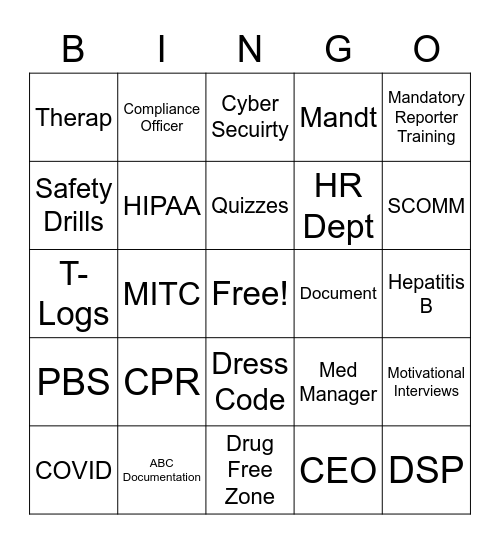 | B | I | N | G | O |
|---|---|---|---|---|
| Therap | Compliance Officer | Cyber Secuirty | Mandt | Mandatory Reporter Training |
| Safety Drills | HIPAA | Quizzes | HR Dept | SCOMM |
| T-Logs | MITC | Free! | Document | Hepatitis B |
| PBS | CPR | Dress Code | Med Manager | Motivational Interviews |
| COVID | ABC Documentation | Drug Free Zone | CEO | DSP |